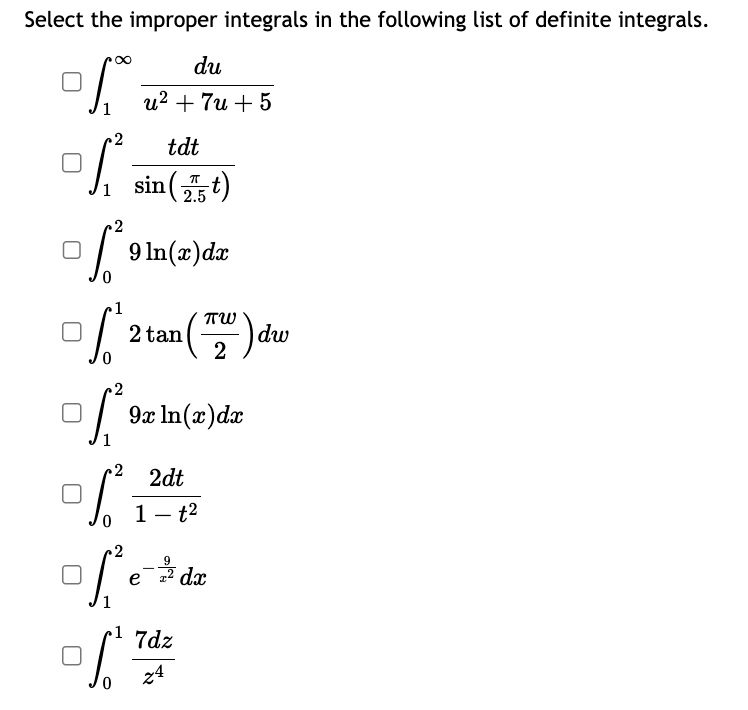 Select the improper integrals in the following list of definite integrals.

$\int_{1}^{\infty} \frac{du}{u^2+7u+5}$

$\int_{1}^{2} \frac{tdt}{\sin\left(\frac{\pi}{2.5}t\right)}$

$\int_{0}^{2} 9\ln(x)dx$

$\int_{0}^{1} 2\tan\left(\frac{\pi w}{2}\right)dw$

$\int_{1}^{2} 9x\ln(x)dx$

$\int_{0}^{2} \frac{2dt}{1-t^2}$

$\int_{1}^{2} e^{-\frac{9}{x^2}}dx$

$\int_{0}^{1} \frac{7dz}{z^4}$